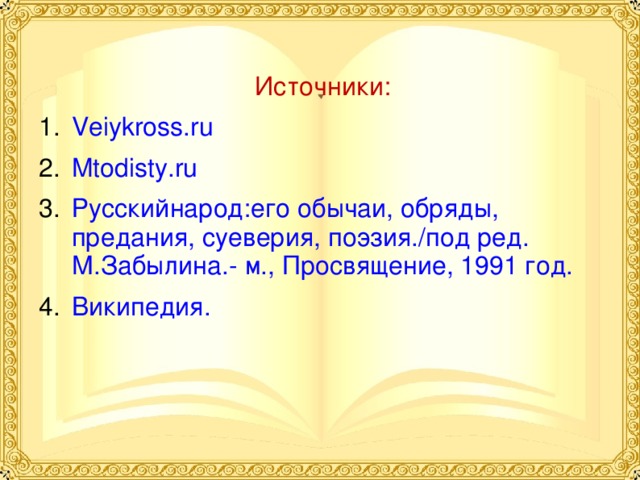 Источники:

1. Veiykross.ru
2. Mtodisty.ru
3. Русскийнарод:его обычаи, обряды, предания, суеверия, поэзия./под ред. М.Забылина.- м., Просвящение, 1991 год.
4. Википедия.